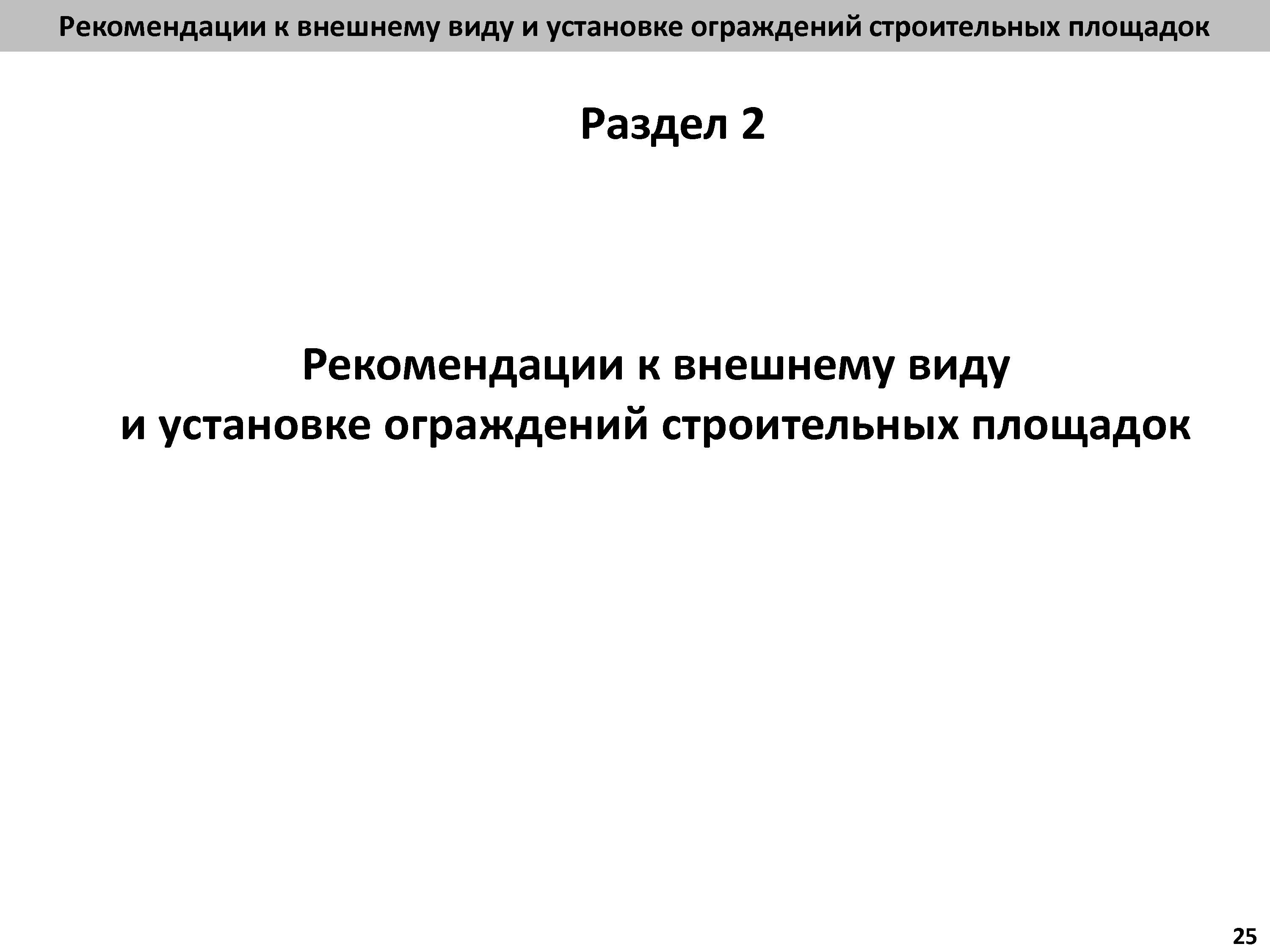 Рекомендации к внешнему виду и установке ограждений строительных площадок

Раздел 2

Рекомендации к внешнему виду
и установке ограждений строительных площадок

25